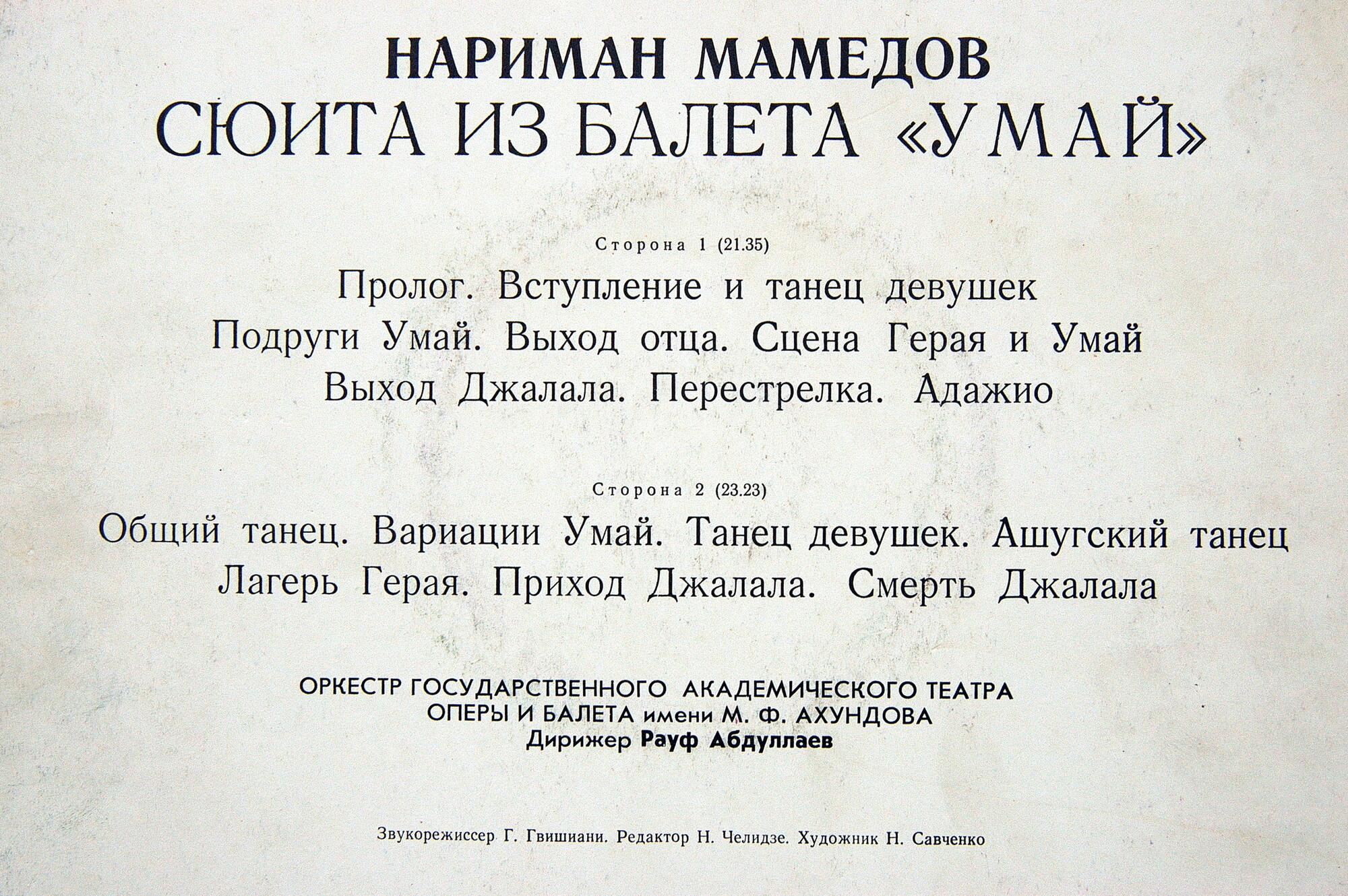 НАРИМАН МАМЕДОВ
СЮИТА ИЗ БАЛЕТА «УМАЙ»

Сторона 1 (21.35)

Пролог. Вступление и танец девушек
Подруги Умай. Выход отца. Сцена Герая и Умай
Выход Джалала. Перестрелка. Адажио

Сторона 2 (23.23)

Общий танец. Вариации Умай. Танец девушек. Ашугский танец
Лагерь Герая. Приход Джалала. Смерть Джалала

ОРКЕСТР ГОСУДАРСТВЕННОГО АКАДЕМИЧЕСКОГО ТЕАТРА
ОПЕРЫ И БАЛЕТА имени М. Ф. АХУНДОВА
Дирижер Рауф Абдуллаев

Звукорежиссер Г. Гвишиани. Редактор Н. Челидзе. Художник Н. Савченко